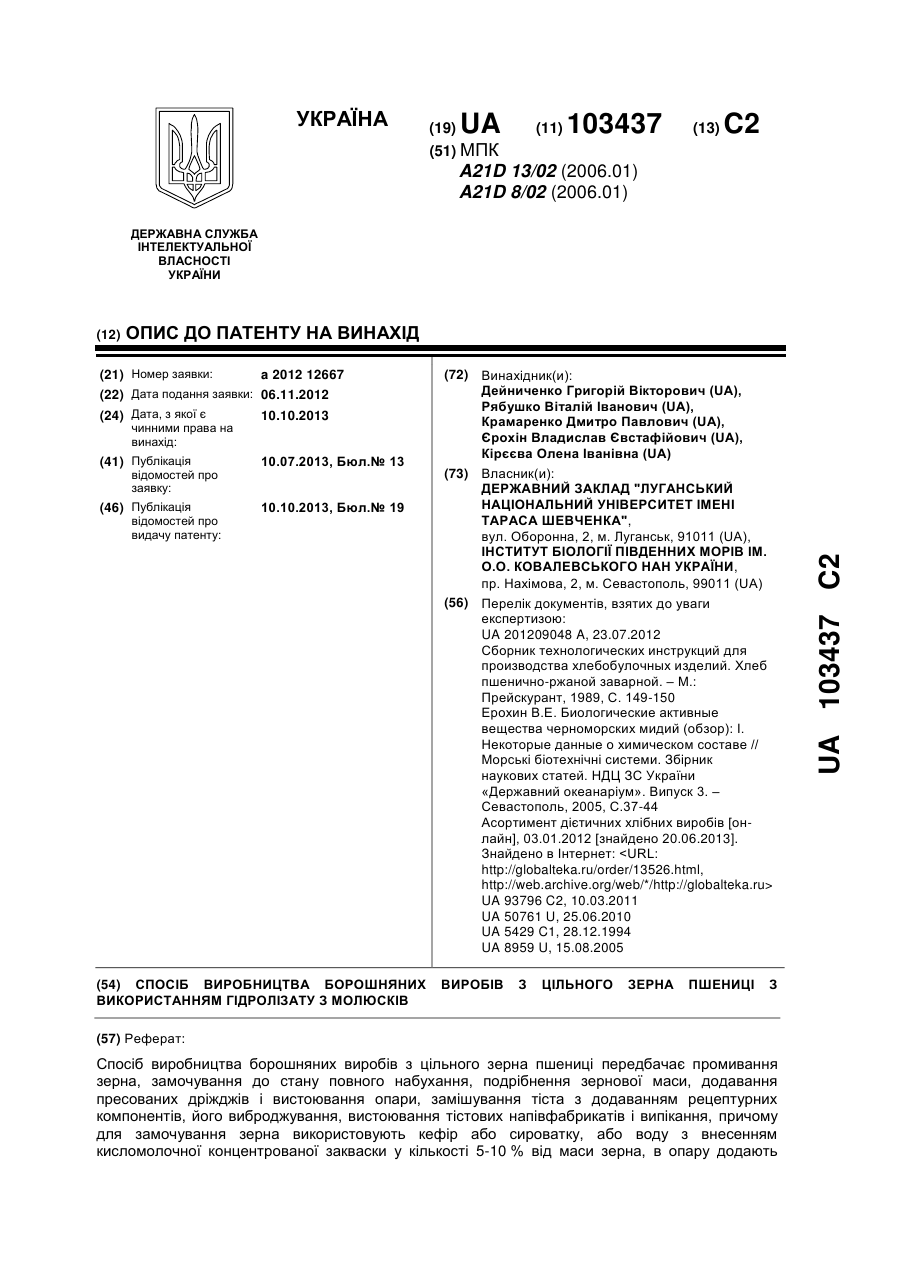 УКРАЇНА

(19) UA (11) 103437 (13) C2

(51) МПК
A21D 13/02 (2006.01)
A21D 8/02 (2006.01)

ДЕРЖАВНА СЛУЖБА ІНТЕЛЕКТУАЛЬНОЇ ВЛАСНОСТІ УКРАЇНИ

(12) ОПИС ДО ПАТЕНТУ НА ВИНАХІД

(21) Номер заявки: a 2012 12667
(22) Дата подання заявки: 06.11.2012
(24) Дата, з якої є чинними права на винахід: 10.10.2013
(41) Публікація відомостей про заявку: 10.07.2013, Бюл.№ 13
(46) Публікація відомостей про видачу патенту: 10.10.2013, Бюл.№ 19

(72) Винахідник(и):
Дейниченко Григорій Вікторович (UA),
Рябушко Віталій Іванович (UA),
Крамаренко Дмитро Павлович (UA),
Єрохін Владислав Євстафійович (UA),
Кірєєва Олена Іванівна (UA)

(73) Власник(и):
ДЕРЖАВНИЙ ЗАКЛАД "ЛУГАНСЬКИЙ НАЦІОНАЛЬНИЙ УНІВЕРСИТЕТ ІМЕНІ ТАРАСА ШЕВЧЕНКА",
вул. Оборонна, 2, м. Луганськ, 91011 (UA),
ІНСТИТУТ БІОЛОГІЇ ПІВДЕННИХ МОРІВ ІМ. О.О. КОВАЛЕВСЬКОГО НАН УКРАЇНИ,
пр. Нахімова, 2, м. Севастополь, 99011 (UA)

(56) Перелік документів, взятих до уваги експертизою:
UA 201209048 A, 23.07.2012
Сборник технологических инструкций для производства хлебобулочных изделий. Хлеб пшенично-ржаной заварной. – М.: Прейскурант, 1989, С. 149-150
Ерохин В.Е. Биологические активные вещества черноморских мидий (обзор): I. Некоторые данные о химическом составе // Морські біотехнічні системи. Збірник наукових статей. НДЦ ЗС України «Державний океанаріум». Випуск 3. – Севастополь, 2005, С.37-44
Асортимент дієтичних хлібних виробів [он-лайн], 03.01.2012 [знайдено 20.06.2013]. Знайдено в Інтернет: <URL: http://globalteka.ru/order/13526.html, http://web.archive.org/web/*/http://globalteka.ru>
UA 93796 C2, 10.03.2011
UA 50761 U, 25.06.2010
UA 5429 C1, 28.12.1994
UA 8959 U, 15.08.2005

UA 103437 C2

(54) СПОСІБ ВИРОБНИЦТВА БОРОШНЯНИХ ВИРОБІВ З ЦІЛЬНОГО ЗЕРНА ПШЕНИЦІ З ВИКОРИСТАННЯМ ГІДРОЛІЗАТУ З МОЛЮСКІВ

(57) Реферат:

Спосіб виробництва борошняних виробів з цільного зерна пшениці передбачає промивання зерна, замочування до стану повного набухання, подрібнення зернової маси, додавання пресованих дріжджів і вистоювання опари, замішування тіста з додаванням рецептурних компонентів, його виброджування, вистоювання тістових напівфабрикатів і випікання, причому для замочування зерна використовують кефір або сироватку, або воду з внесенням кисломолочної концентрованої закваски у кількості 5-10 % від маси зерна, в опару додають